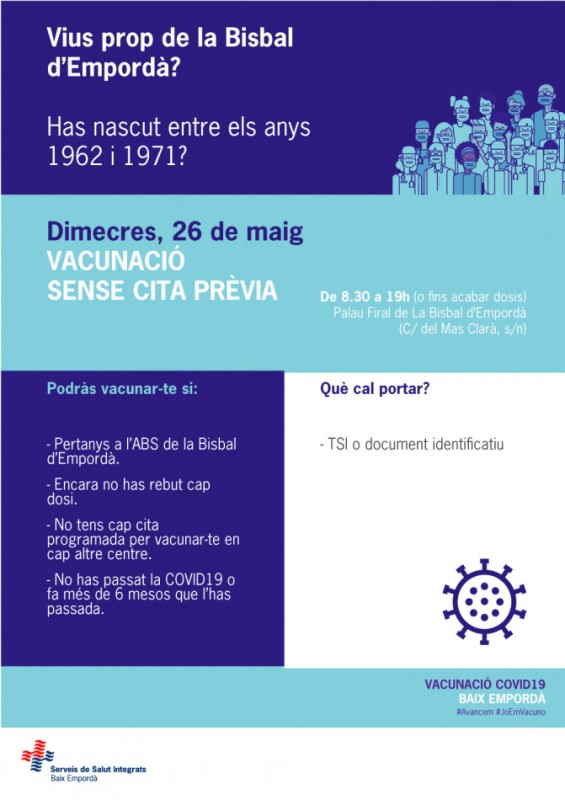 Vius prop de la Bisbal d'Empordà?

Has nascut entre els anys 1962 i 1971?

Dimecres, 26 de maig
VACUNACIÓ
SENSE CITA PRÈVIA

De 8.30 a 19h (o fins acabar dosis)
Palau Firal de La Bisbal d'Empordà
(C/ del Mas Clarà, s/n)

Podràs vacunar-te si:

- Pertanys a l'ABS de la Bisbal d'Empordà.

- Encara no has rebut cap dosi.

- No tens cap cita programada per vacunar-te en cap altre centre.

- No has passat la COVID19 o fa més de 6 mesos que l'has passada.

Què cal portar?

- TSI o document identificatiu

VACUNACIÓ COVID19
BAIX EMPORDÀ
#Avancem #JoEmVacuno

Serveis de Salut Integrats
Baix Empordà